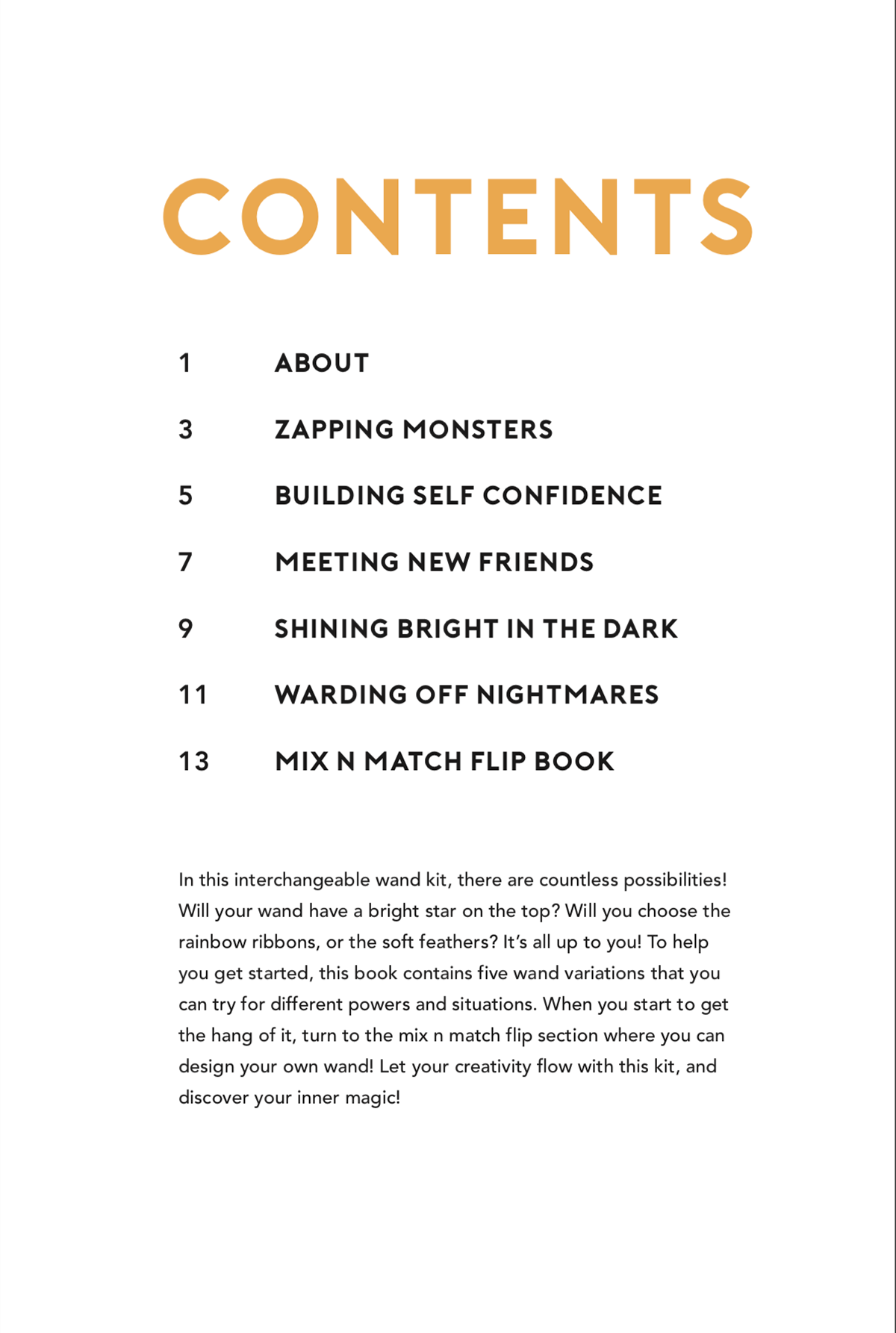 CONTENTS

1 ABOUT

3 ZAPPING MONSTERS

5 BUILDING SELF CONFIDENCE

7 MEETING NEW FRIENDS

9 SHINING BRIGHT IN THE DARK

11 WARDING OFF NIGHTMARES

13 MIX N MATCH FLIP BOOK

In this interchangeable wand kit, there are countless possibilities! Will your wand have a bright star on the top? Will you choose the rainbow ribbons, or the soft feathers? It's all up to you! To help you get started, this book contains five wand variations that you can try for different powers and situations. When you start to get the hang of it, turn to the mix n match flip section where you can design your own wand! Let your creativity flow with this kit, and discover your inner magic!